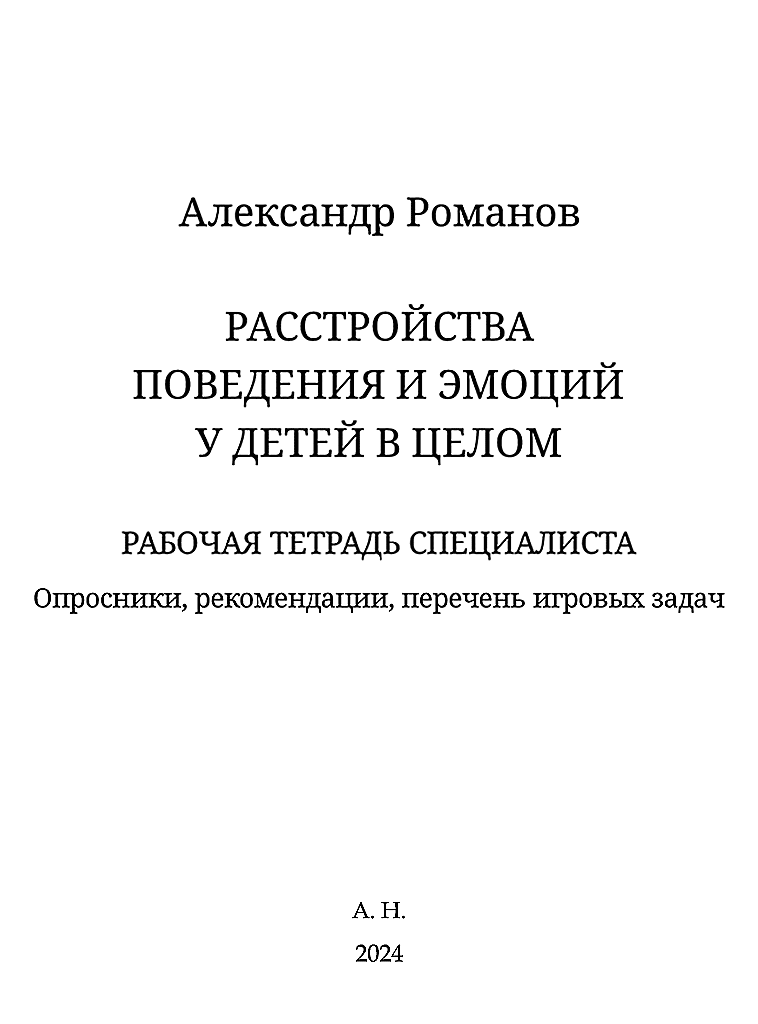 Александр Романов

РАССТРОЙСТВА ПОВЕДЕНИЯ И ЭМОЦИЙ У ДЕТЕЙ В ЦЕЛОМ

РАБОЧАЯ ТЕТРАДЬ СПЕЦИАЛИСТА

Опросники, рекомендации, перечень игровых задач

А. Н.

2024